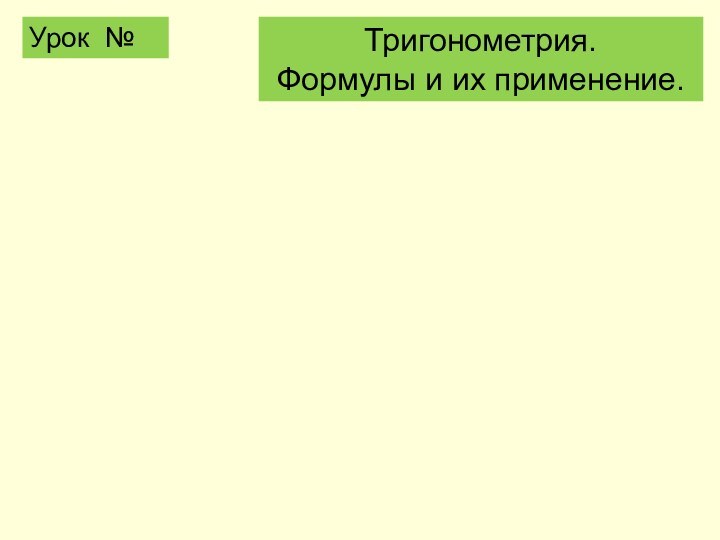 Урок №

Тригонометрия.
Формулы и их применение.